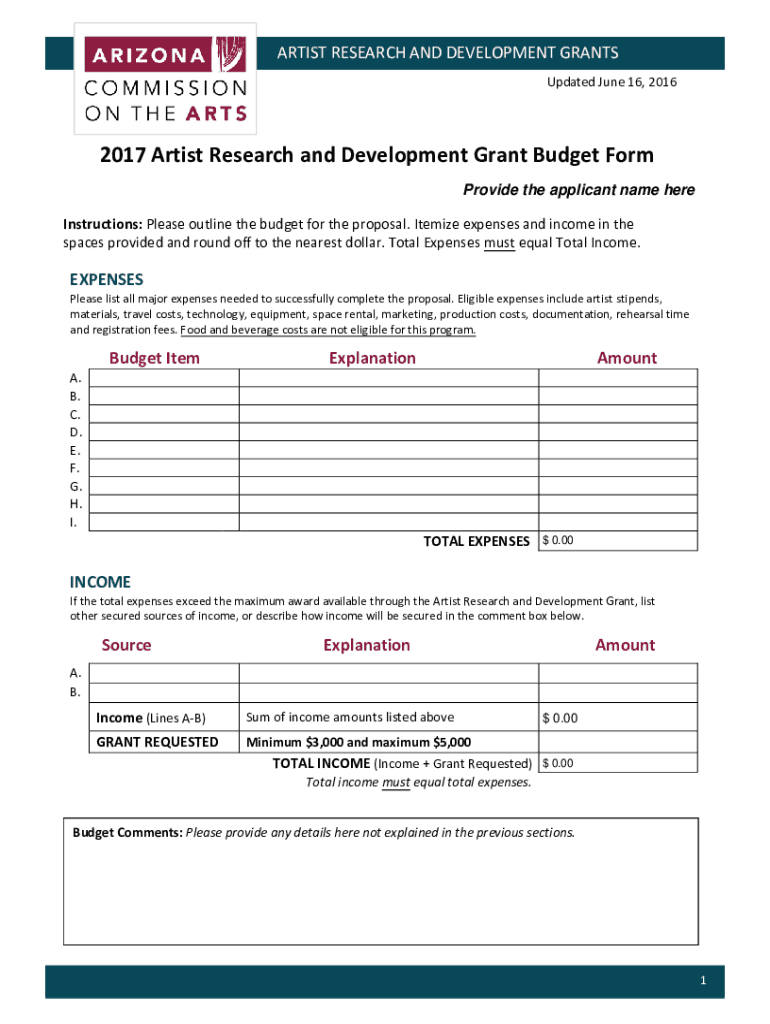 ARIZONA COMMISSION ON THE ARTS

ARTIST RESEARCH AND DEVELOPMENT GRANTS
Updated June 16, 2016

2017 Artist Research and Development Grant Budget Form

Provide the applicant name here

Instructions: Please outline the budget for the proposal. Itemize expenses and income in the spaces provided and round off to the nearest dollar. Total Expenses must equal Total Income.

EXPENSES
Please list all major expenses needed to successfully complete the proposal. Eligible expenses include artist stipends, materials, travel costs, technology, equipment, space rental, marketing, production costs, documentation, rehearsal time and registration fees. Food and beverage costs are not eligible for this program.

| | Budget Item | Explanation | Amount |
|---|---|---|---|
| A. | | | |
| B. | | | |
| C. | | | |
| D. | | | |
| E. | | | |
| F. | | | |
| G. | | | |
| H. | | | |
| I. | | | |
| | | TOTAL EXPENSES | $ 0.00 |

INCOME
If the total expenses exceed the maximum award available through the Artist Research and Development Grant, list other secured sources of income, or describe how income will be secured in the comment box below.

| | Source | Explanation | Amount |
|---|---|---|---|
| A. | | | |
| B. | | | |
| | Income (Lines A-B) | Sum of income amounts listed above | $ 0.00 |
| | GRANT REQUESTED | Minimum $3,000 and maximum $5,000 | |
| | | TOTAL INCOME (Income + Grant Requested) | $ 0.00 |

Total income must equal total expenses.

Budget Comments: Please provide any details here not explained in the previous sections.

1